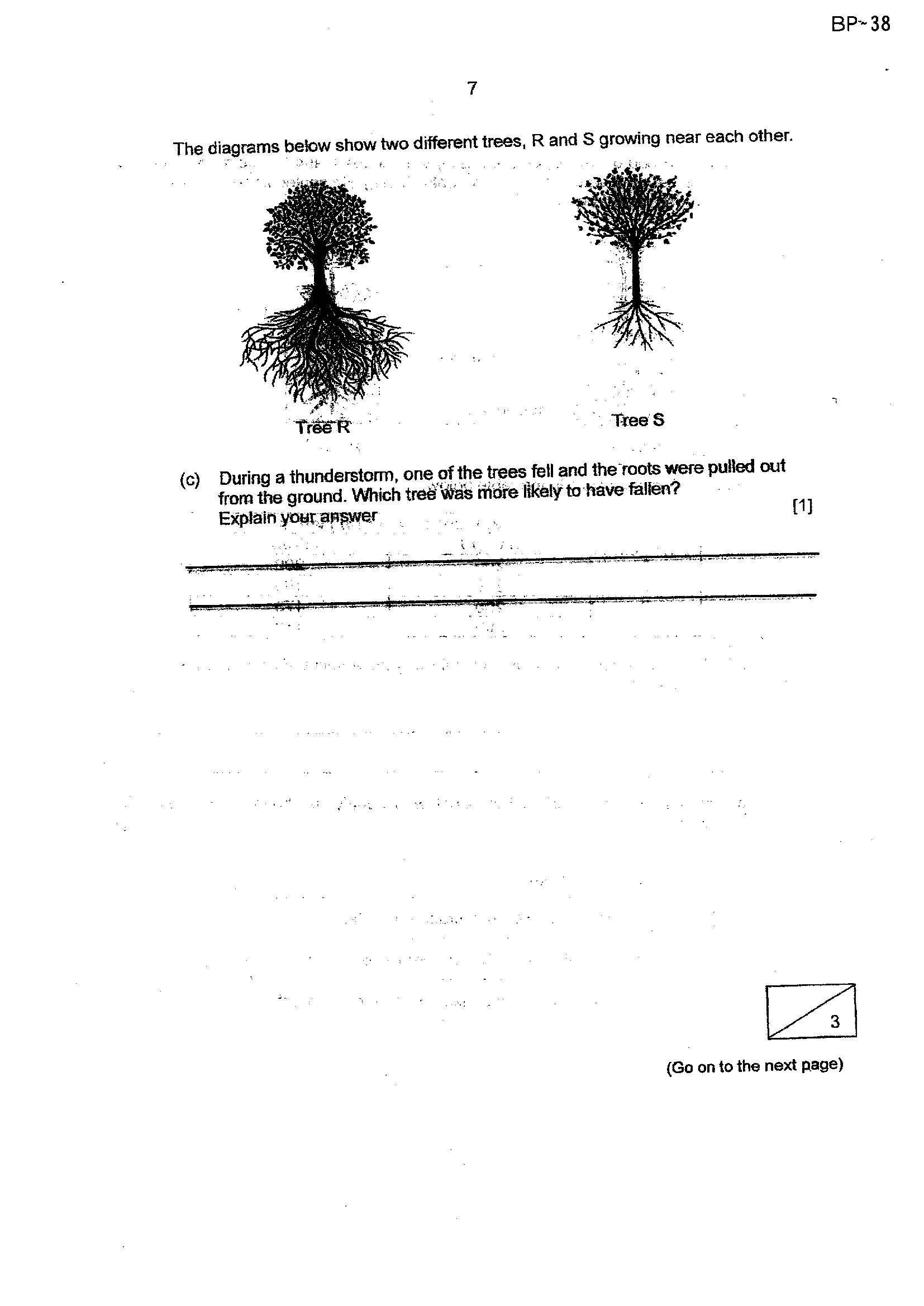 BP~38

7

The diagrams below show two different trees, R and S growing near each other.

Tree R

Tree S

(c) During a thunderstorm, one of the trees fell and the roots were pulled out from the ground. Which tree was more likely to have fallen? Explain your answer [1]

3

(Go on to the next page)